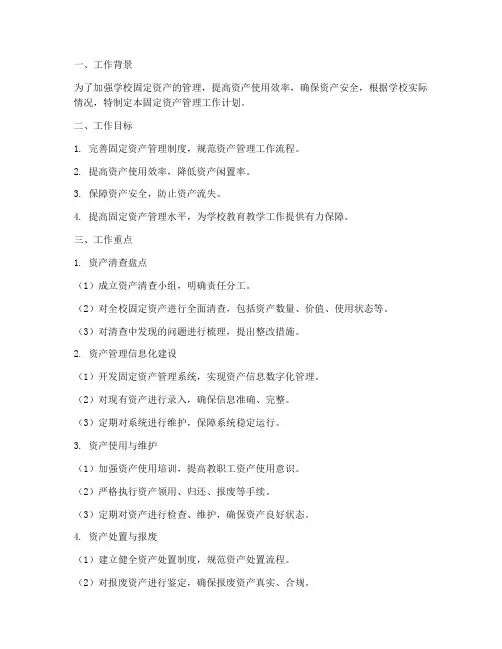 一、工作背景

为了加强学校固定资产的管理，提高资产使用效率，确保资产安全，根据学校实际情况，特制定本固定资产管理工作计划。

二、工作目标

1. 完善固定资产管理制度，规范资产管理工作流程。

2. 提高资产使用效率，降低资产闲置率。

3. 保障资产安全，防止资产流失。

4. 提高固定资产管理水平，为学校教育教学工作提供有力保障。

三、工作重点

1. 资产清查盘点

（1）成立资产清查小组，明确责任分工。

（2）对全校固定资产进行全面清查，包括资产数量、价值、使用状态等。

（3）对清查中发现的问题进行梳理，提出整改措施。

2. 资产管理信息化建设

（1）开发固定资产管理系统，实现资产信息数字化管理。

（2）对现有资产进行录入，确保信息准确、完整。

（3）定期对系统进行维护，保障系统稳定运行。

3. 资产使用与维护

（1）加强资产使用培训，提高教职工资产使用意识。

（2）严格执行资产领用、归还、报废等手续。

（3）定期对资产进行检查、维护，确保资产良好状态。

4. 资产处置与报废

（1）建立健全资产处置制度，规范资产处置流程。

（2）对报废资产进行鉴定，确保报废资产真实、合规。